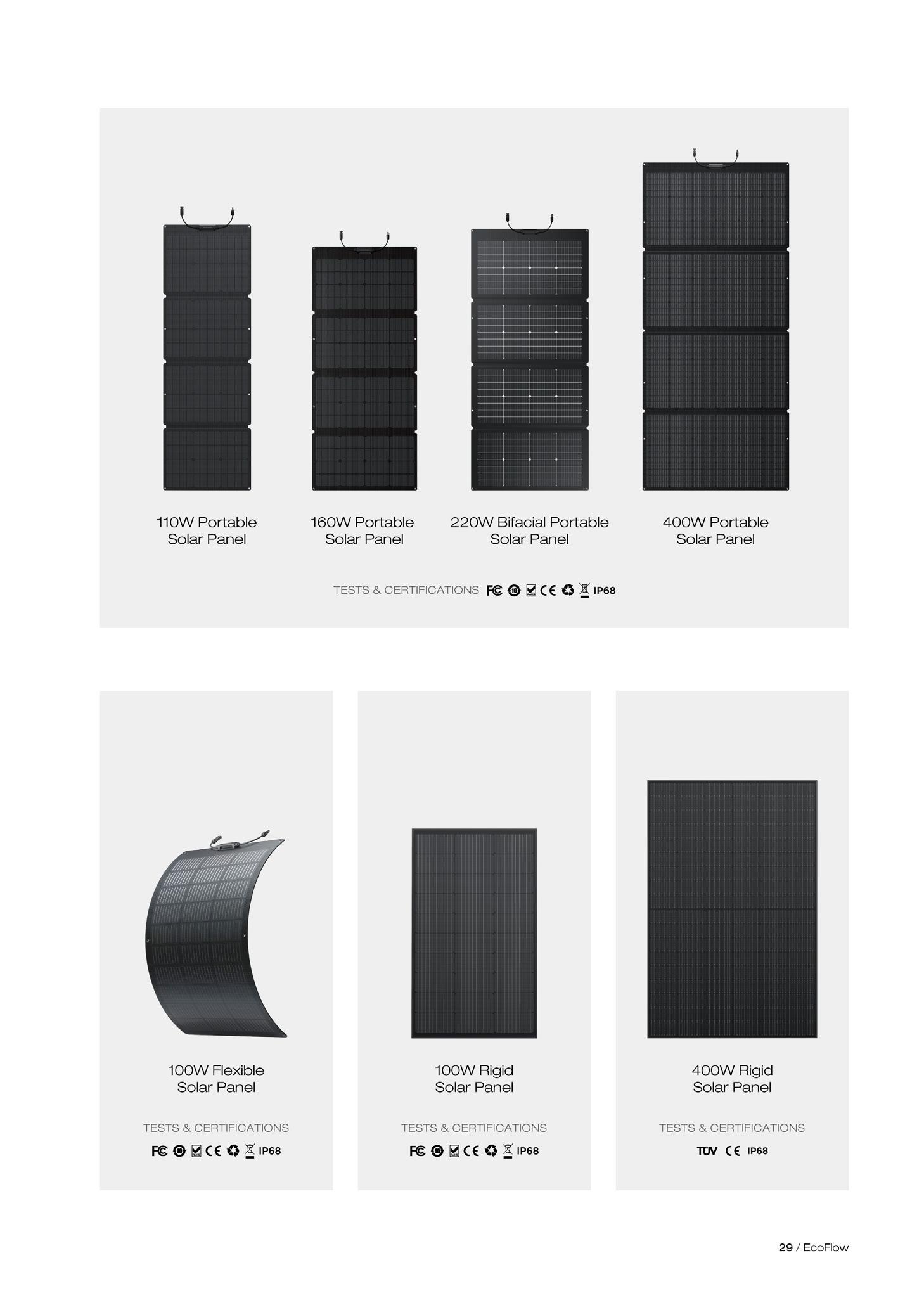 110W Portable Solar Panel

160W Portable Solar Panel

220W Bifacial Portable Solar Panel

400W Portable Solar Panel

TESTS & CERTIFICATIONS FC CE IP68

100W Flexible Solar Panel

TESTS & CERTIFICATIONS

FC CE IP68

100W Rigid Solar Panel

TESTS & CERTIFICATIONS

FC CE IP68

400W Rigid Solar Panel

TESTS & CERTIFICATIONS

TÜV CE IP68

29 / EcoFlow